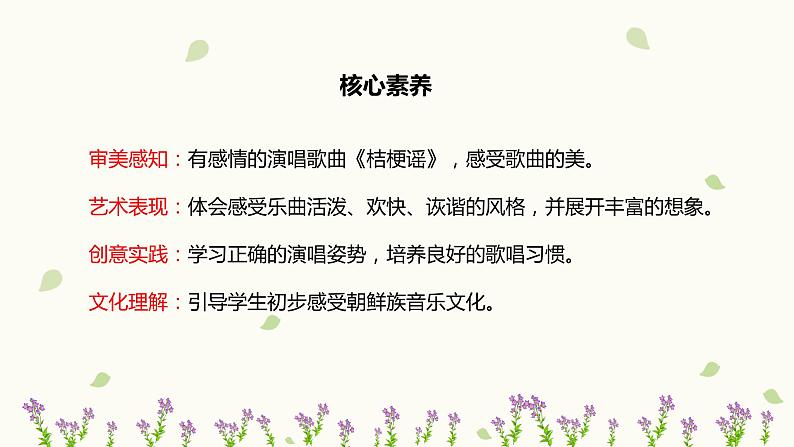 核心素养

审美感知：有感情的演唱歌曲《桔梗谣》，感受歌曲的美。

艺术表现：体会感受乐曲活泼、欢快、诙谐的风格，并展开丰富的想象。

创意实践：学习正确的演唱姿势，培养良好的歌唱习惯。

文化理解：引导学生初步感受朝鲜族音乐文化。